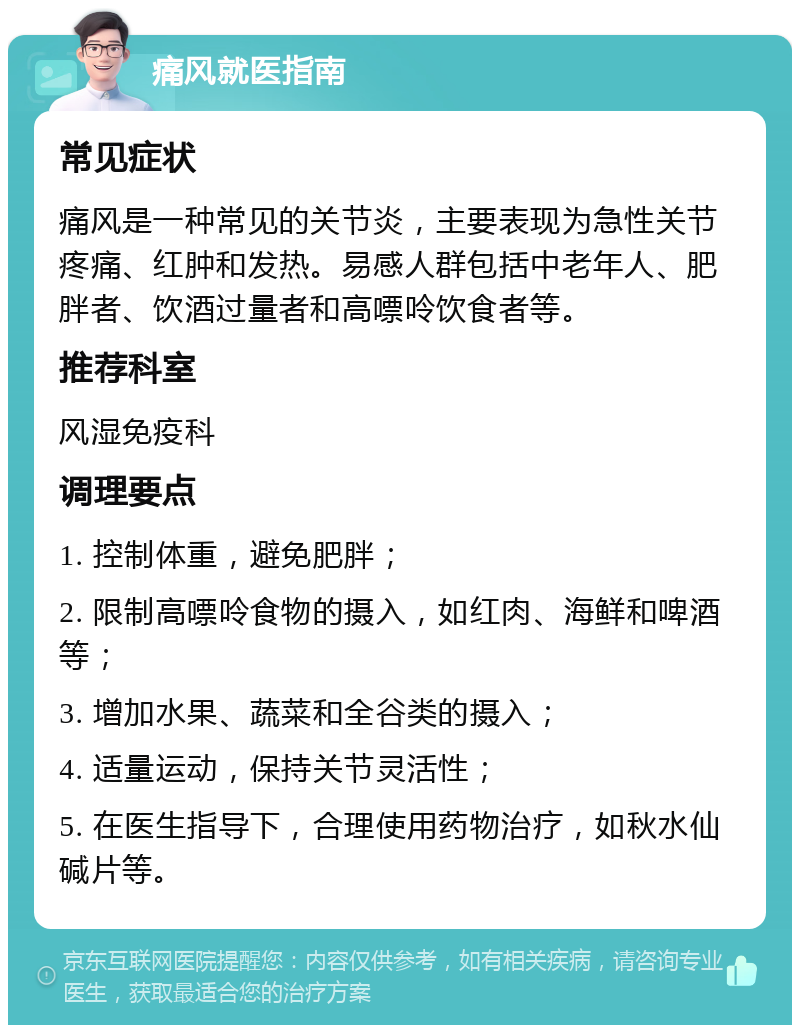 痛风就医指南

常见症状

痛风是一种常见的关节炎，主要表现为急性关节疼痛、红肿和发热。易感人群包括中老年人、肥胖者、饮酒过量者和高嘌呤饮食者等。

推荐科室

风湿免疫科

调理要点

1. 控制体重，避免肥胖；

2. 限制高嘌呤食物的摄入，如红肉、海鲜和啤酒等；

3. 增加水果、蔬菜和全谷类的摄入；

4. 适量运动，保持关节灵活性；

5. 在医生指导下，合理使用药物治疗，如秋水仙碱片等。

京东互联网医院提醒您：内容仅供参考，如有相关疾病，请咨询专业医生，获取最适合您的治疗方案